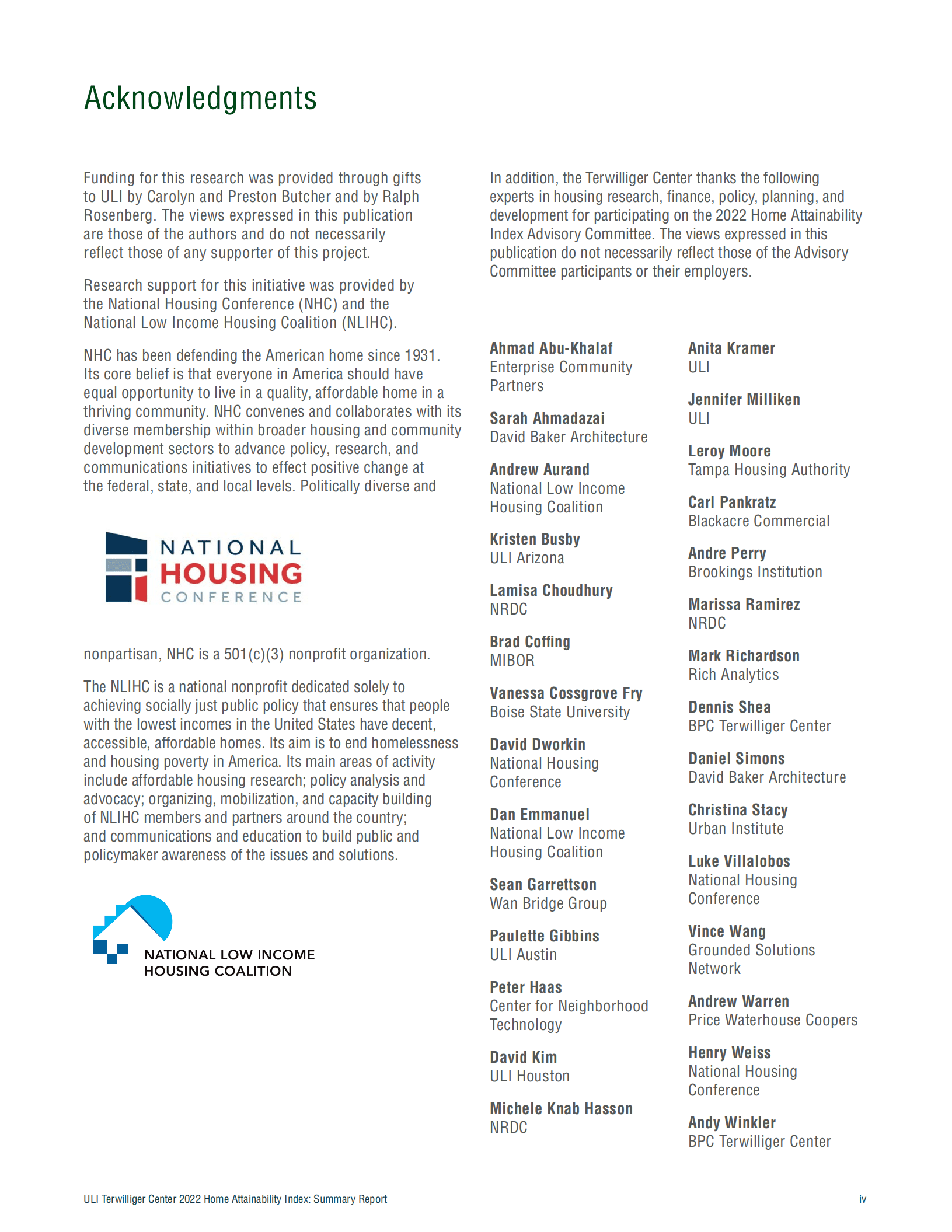 Acknowledgments

Funding for this research was provided through gifts to ULI by Carolyn and Preston Butcher and by Ralph Rosenberg. The views expressed in this publication are those of the authors and do not necessarily reflect those of any supporter of this project.

Research support for this initiative was provided by the National Housing Conference (NHC) and the National Low Income Housing Coalition (NLIHC).

NHC has been defending the American home since 1931. Its core belief is that everyone in America should have equal opportunity to live in a quality, affordable home in a thriving community. NHC convenes and collaborates with its diverse membership within broader housing and community development sectors to advance policy, research, and communications initiatives to effect positive change at the federal, state, and local levels. Politically diverse and

NATIONAL HOUSING CONFERENCE

nonpartisan, NHC is a 501(c)(3) nonprofit organization.

The NLIHC is a national nonprofit dedicated solely to achieving socially just public policy that ensures that people with the lowest incomes in the United States have decent, accessible, affordable homes. Its aim is to end homelessness and housing poverty in America. Its main areas of activity include affordable housing research; policy analysis and advocacy; organizing, mobilization, and capacity building of NLIHC members and partners around the country; and communications and education to build public and policymaker awareness of the issues and solutions.

NATIONAL LOW INCOME HOUSING COALITION

In addition, the Terwilliger Center thanks the following experts in housing research, finance, policy, planning, and development for participating on the 2022 Home Attainability Index Advisory Committee. The views expressed in this publication do not necessarily reflect those of the Advisory Committee participants or their employers.

Ahmad Abu-Khalaf
Enterprise Community Partners

Sarah Ahmadazai
David Baker Architecture

Andrew Aurand
National Low Income Housing Coalition

Kristen Busby
ULI Arizona

Lamisa Choudhury
NRDC

Brad Coffing
MIBOR

Vanessa Cossgrove Fry
Boise State University

David Dworkin
National Housing Conference

Dan Emmanuel
National Low Income Housing Coalition

Sean Garrettson
Wan Bridge Group

Paulette Gibbins
ULI Austin

Peter Haas
Center for Neighborhood Technology

David Kim
ULI Houston

Michele Knab Hasson
NRDC

Anita Kramer
ULI

Jennifer Milliken
ULI

Leroy Moore
Tampa Housing Authority

Carl Pankratz
Blackacre Commercial

Andre Perry
Brookings Institution

Marissa Ramirez
NRDC

Mark Richardson
Rich Analytics

Dennis Shea
BPC Terwilliger Center

Daniel Simons
David Baker Architecture

Christina Stacy
Urban Institute

Luke Villalobos
National Housing Conference

Vince Wang
Grounded Solutions Network

Andrew Warren
Price Waterhouse Coopers

Henry Weiss
National Housing Conference

Andy Winkler
BPC Terwilliger Center

ULI Terwilliger Center 2022 Home Attainability Index: Summary Report

iv